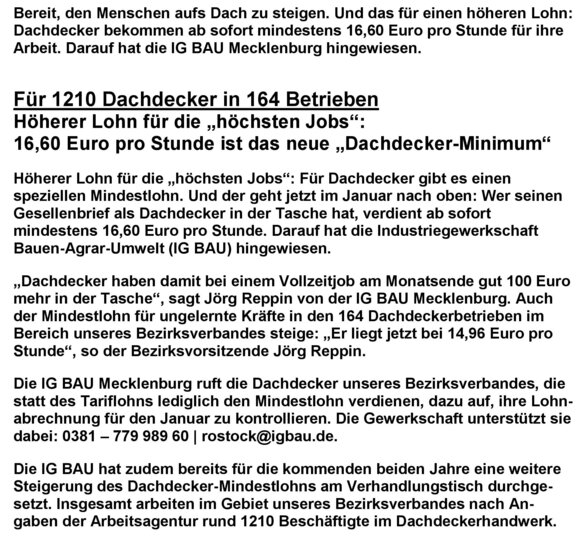 Bereit, den Menschen aufs Dach zu steigen. Und das für einen höheren Lohn: Dachdecker bekommen ab sofort mindestens 16,60 Euro pro Stunde für ihre Arbeit. Darauf hat die IG BAU Mecklenburg hingewiesen.

Für 1210 Dachdecker in 164 Betrieben
Höherer Lohn für die „höchsten Jobs“:
16,60 Euro pro Stunde ist das neue „Dachdecker-Minimum“

Höherer Lohn für die „höchsten Jobs“: Für Dachdecker gibt es einen speziellen Mindestlohn. Und der geht jetzt im Januar nach oben: Wer seinen Gesellenbrief als Dachdecker in der Tasche hat, verdient ab sofort mindestens 16,60 Euro pro Stunde. Darauf hat die Industriegewerkschaft Bauen-Agrar-Umwelt (IG BAU) hingewiesen.

„Dachdecker haben damit bei einem Vollzeitjob am Monatsende gut 100 Euro mehr in der Tasche“, sagt Jörg Reppin von der IG BAU Mecklenburg. Auch der Mindestlohn für ungelernte Kräfte in den 164 Dachdeckerbetrieben im Bereich unseres Bezirksverbandes steige: „Er liegt jetzt bei 14,96 Euro pro Stunde“, so der Bezirksvorsitzende Jörg Reppin.

Die IG BAU Mecklenburg ruft die Dachdecker unseres Bezirksverbandes, die statt des Tariflohns lediglich den Mindestlohn verdienen, dazu auf, ihre Lohnabrechnung für den Januar zu kontrollieren. Die Gewerkschaft unterstützt sie dabei: 0381 – 779 989 60 | rostock@igbau.de.

Die IG BAU hat zudem bereits für die kommenden beiden Jahre eine weitere Steigerung des Dachdecker-Mindestlohns am Verhandlungstisch durchgesetzt. Insgesamt arbeiten im Gebiet unseres Bezirksverbandes nach Angaben der Arbeitsagentur rund 1210 Beschäftigte im Dachdeckerhandwerk.